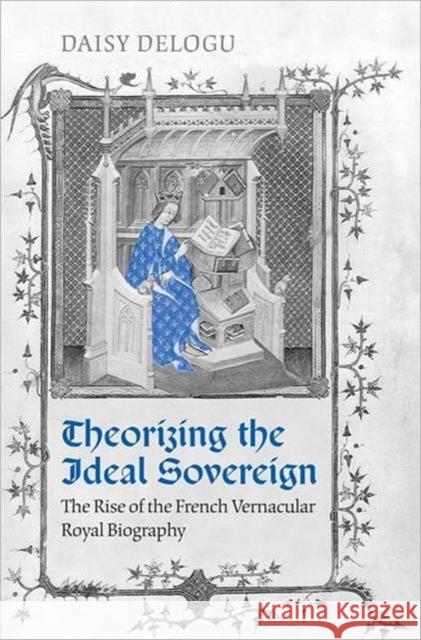 DAISY DELOGU

Theorizing the Ideal Sovereign

The Rise of the French Vernacular Royal Biography